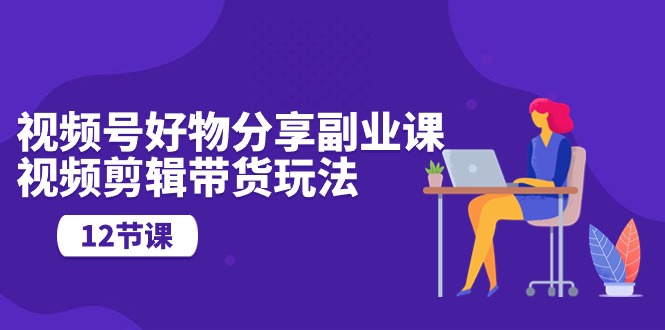 视频号好物分享副业课
视频剪辑带货玩法

12节课